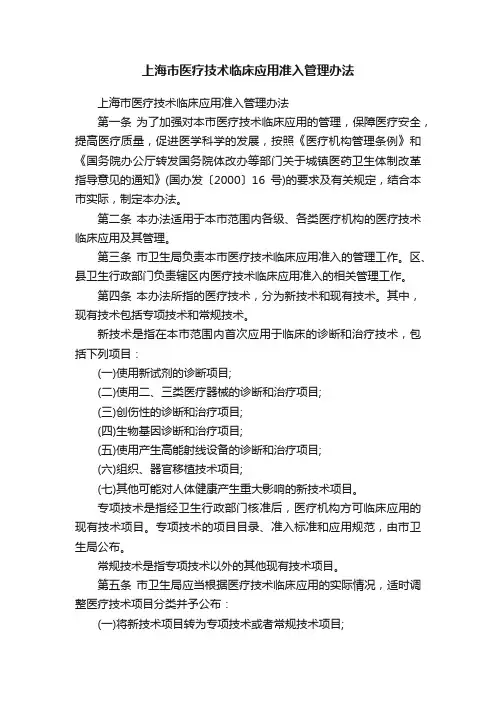 上海市医疗技术临床应用准入管理办法

上海市医疗技术临床应用准入管理办法

第一条 为了加强对本市医疗技术临床应用的管理，保障医疗安全，提高医疗质量，促进医学科学的发展，按照《医疗机构管理条例》和《国务院办公厅转发国务院体改办等部门关于城镇医药卫生体制改革指导意见的通知》(国办发〔2000〕16 号)的要求及有关规定，结合本市实际，制定本办法。

第二条 本办法适用于本市范围内各级、各类医疗机构的医疗技术临床应用及其管理。

第三条 市卫生局负责本市医疗技术临床应用准入的管理工作。区、县卫生行政部门负责辖区内医疗技术临床应用准入的相关管理工作。

第四条 本办法所指的医疗技术，分为新技术和现有技术。其中，现有技术包括专项技术和常规技术。

新技术是指在本市范围内首次应用于临床的诊断和治疗技术，包括下列项目：

(一)使用新试剂的诊断项目;

(二)使用二、三类医疗器械的诊断和治疗项目;

(三)创伤性的诊断和治疗项目;

(四)生物基因诊断和治疗项目;

(五)使用产生高能射线设备的诊断和治疗项目;

(六)组织、器官移植技术项目;

(七)其他可能对人体健康产生重大影响的新技术项目。

专项技术是指经卫生行政部门核准后，医疗机构方可临床应用的现有技术项目。专项技术的项目目录、准入标准和应用规范，由市卫生局公布。

常规技术是指专项技术以外的其他现有技术项目。

第五条 市卫生局应当根据医疗技术临床应用的实际情况，适时调整医疗技术项目分类并予公布：

(一)将新技术项目转为专项技术或者常规技术项目;